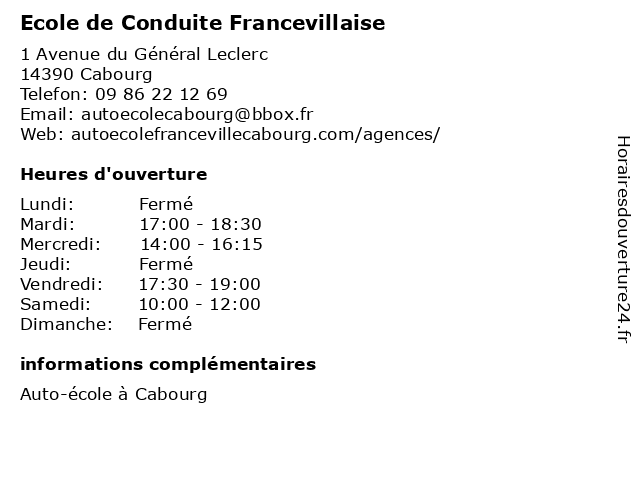 Ecole de Conduite Francevillaise

1 Avenue du Général Leclerc
14390 Cabourg
Telefon: 09 86 22 12 69
Email: autoecolecabourg@bbox.fr
Web: autoecolefrancevillecabourg.com/agences/

Heures d'ouverture

| | |
|---|---|
| Lundi: | Fermé |
| Mardi: | 17:00 - 18:30 |
| Mercredi: | 14:00 - 16:15 |
| Jeudi: | Fermé |
| Vendredi: | 17:30 - 19:00 |
| Samedi: | 10:00 - 12:00 |
| Dimanche: | Fermé |

informations complémentaires

Auto-école à Cabourg

Horairesdouverture24.fr